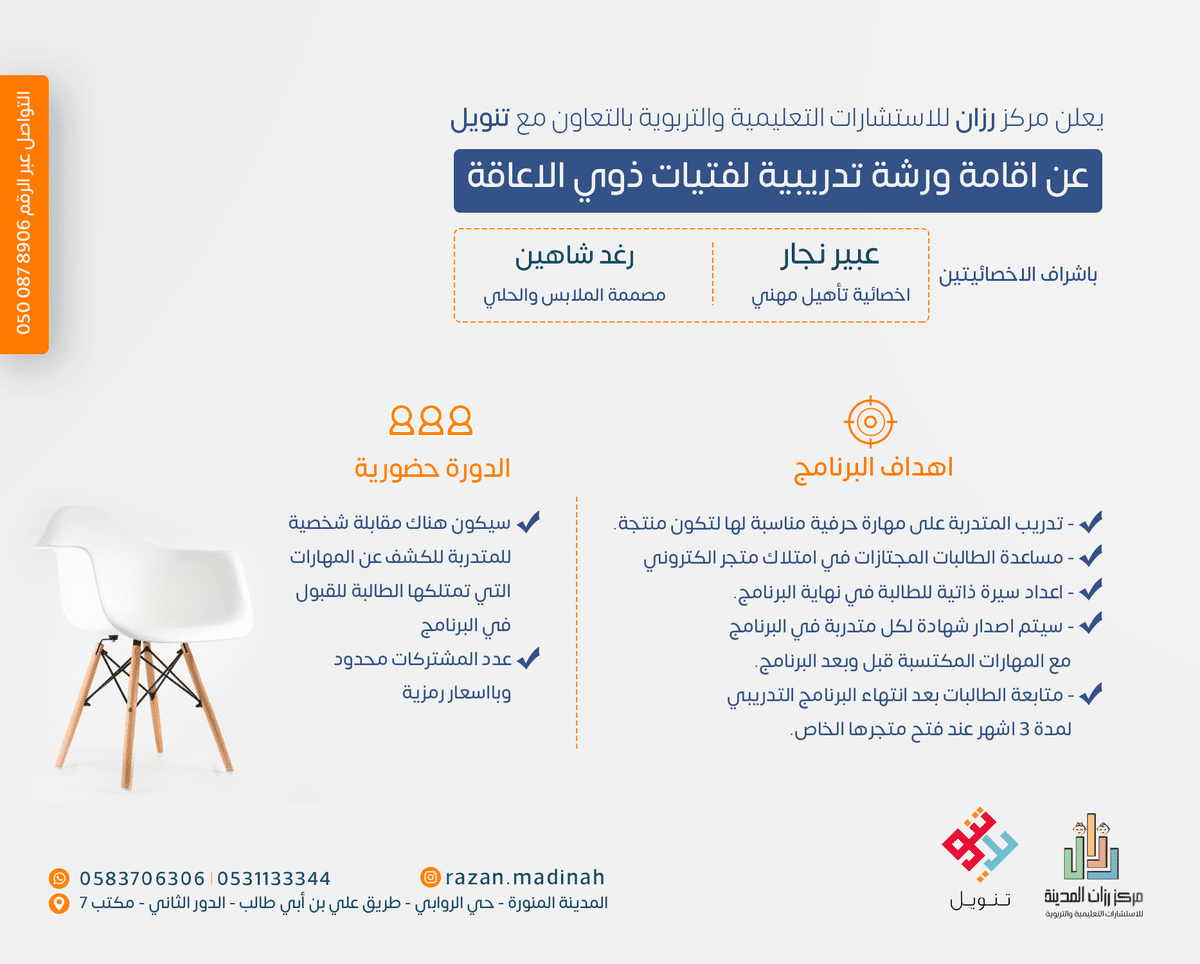 التواصل عبر الرقم 8906 087 050

يعلن مركز رزان للاستشارات التعليمية والتربوية بالتعاون مع تنويل

عن اقامة ورشة تدريبية لفتيات ذوي الاعاقة

باشراف الاخصائيتين

عبير نجار
اخصائية تأهيل مهني

رغد شاهين
مصممة الملابس والحلي

اهداف البرنامج

- تدريب المتدربة على مهارة حرفية مناسبة لها لتكون منتجة.
- مساعدة الطالبات المجتازات في امتلاك متجر الكتروني
- اعداد سيرة ذاتية للطالبة في نهاية البرنامج.
- سيتم اصدار شهادة لكل متدربة في البرنامج مع المهارات المكتسبة قبل وبعد البرنامج.
- متابعة الطالبات بعد انتهاء البرنامج التدريبي لمدة 3 اشهر عند فتح متجرها الخاص.

الدورة حضورية

سيكون هناك مقابلة شخصية للمتدربة للكشف عن المهارات التي تمتلكها الطالبة للقبول في البرنامج
عدد المشتركات محدود وباسعار رمزية

مركز رزان المدينة
للاستشارات التعليمية والتربوية

تنويل

razan.madinah

0583706306 | 0531133344

المدينة المنورة - حي الروابي - طريق علي بن أبي طالب - الدور الثاني - مكتب 7